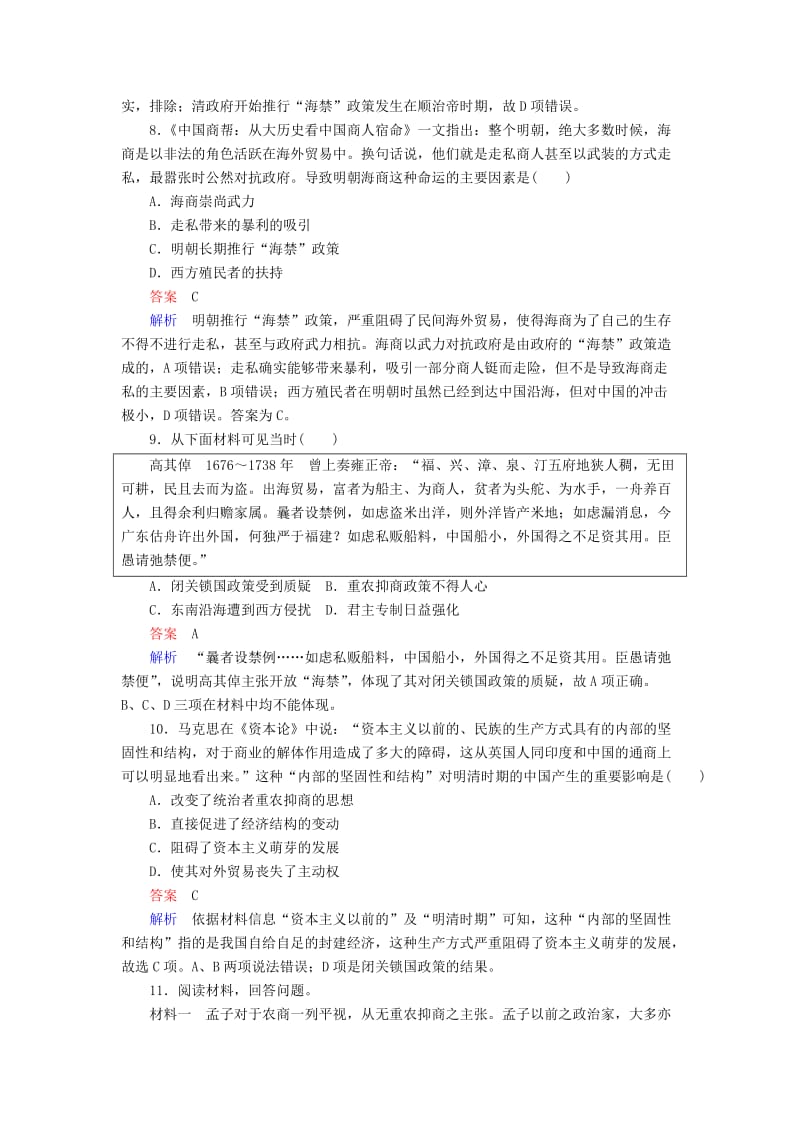 实，排除；清政府开始推行“海禁”政策发生在顺治帝时期，故D项错误。

8.《中国商帮：从大历史看中国商人宿命》一文指出：整个明朝，绝大多数时候，海商是以非法的角色活跃在海外贸易中。换句话说，他们就是走私商人甚至以武装的方式走私，最嚣张时公然对抗政府。导致明朝海商这种命运的主要因素是(　　)

A．海商崇尚武力

B．走私带来的暴利的吸引

C．明朝长期推行“海禁”政策

D．西方殖民者的扶持

答案　C

解析　明朝推行“海禁”政策，严重阻碍了民间海外贸易，使得海商为了自己的生存不得不进行走私，甚至与政府武力相抗。海商以武力对抗政府是由政府的“海禁”政策造成的，A项错误；走私确实能够带来暴利，吸引一部分商人铤而走险，但不是导致海商走私的主要因素，B项错误；西方殖民者在明朝时虽然已经到达中国沿海，但对中国的冲击极小，D项错误。答案为C。

9．从下面材料可见当时(　　)

高其倬　1676～1738年　曾上奏雍正帝：“福、兴、漳、泉、汀五府地狭人稠，无田可耕，民且去而为盗。出海贸易，富者为船主、为商人，贫者为头舵、为水手，一舟养百人，且得余利归赡家属。曩者设禁例，如虑盗米出洋，则外洋皆产米地；如虑漏消息，今广东估舟许出外国，何独严于福建？如虑私贩船料，中国船小，外国得之不足资其用。臣愚请弛禁便。”

A．闭关锁国政策受到质疑　B．重农抑商政策不得人心

C．东南沿海遭到西方侵扰　D．君主专制日益强化

答案　A

解析　“曩者设禁例……如虑私贩船料，中国船小，外国得之不足资其用。臣愚请弛禁便”，说明高其倬主张开放“海禁”，体现了其对闭关锁国政策的质疑，故A项正确。B、C、D三项在材料中均不能体现。

10．马克思在《资本论》中说：“资本主义以前的、民族的生产方式具有的内部的坚固性和结构，对于商业的解体作用造成了多大的障碍，这从英国人同印度和中国的通商上可以明显地看出来。”这种“内部的坚固性和结构”对明清时期的中国产生的重要影响是(　　)

A．改变了统治者重农抑商的思想

B．直接促进了经济结构的变动

C．阻碍了资本主义萌芽的发展

D．使其对外贸易丧失了主动权

答案　C

解析　依据材料信息“资本主义以前的”及“明清时期”可知，这种“内部的坚固性和结构”指的是我国自给自足的封建经济，这种生产方式严重阻碍了资本主义萌芽的发展，故选C项。A、B两项说法错误；D项是闭关锁国政策的结果。

11．阅读材料，回答问题。

材料一　孟子对于农商一列平视，从无重农抑商之主张。孟子以前之政治家，大多亦